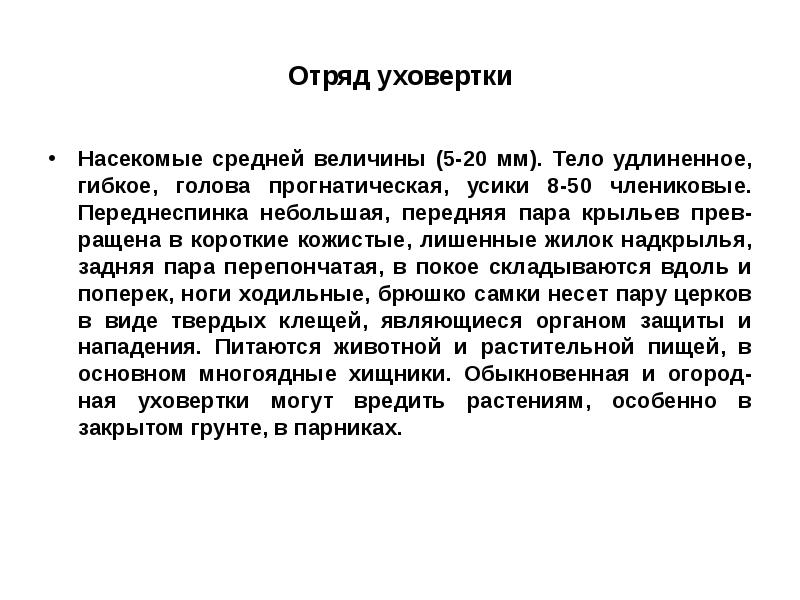 Отряд уховертки

• Насекомые средней величины (5-20 мм). Тело удлиненное, гибкое, голова прогнатическая, усики 8-50 члениковые. Переднеспинка небольшая, передняя пара крыльев превращена в короткие кожистые, лишенные жилок надкрылья, задняя пара перепончатая, в покое складываются вдоль и поперек, ноги ходильные, брюшко самки несет пару церков в виде твердых клещей, являющиеся органом защиты и нападения. Питаются животной и растительной пищей, в основном многоядные хищники. Обыкновенная и огородная уховертки могут вредить растениям, особенно в закрытом грунте, в парниках.